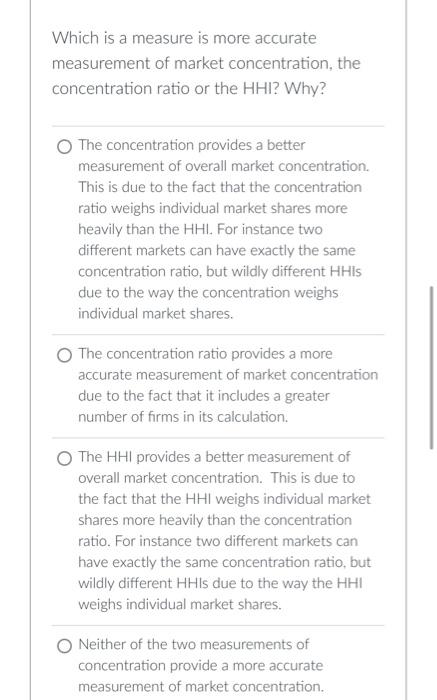 Which is a measure is more accurate measurement of market concentration, the concentration ratio or the HHI? Why?

The concentration provides a better measurement of overall market concentration. This is due to the fact that the concentration ratio weighs individual market shares more heavily than the HHI. For instance two different markets can have exactly the same concentration ratio, but wildly different HHIs due to the way the concentration weighs individual market shares.

The concentration ratio provides a more accurate measurement of market concentration due to the fact that it includes a greater number of firms in its calculation.

The HHI provides a better measurement of overall market concentration. This is due to the fact that the HHI weighs individual market shares more heavily than the concentration ratio. For instance two different markets can have exactly the same concentration ratio, but wildly different HHIs due to the way the HHI weighs individual market shares.

Neither of the two measurements of concentration provide a more accurate measurement of market concentration.